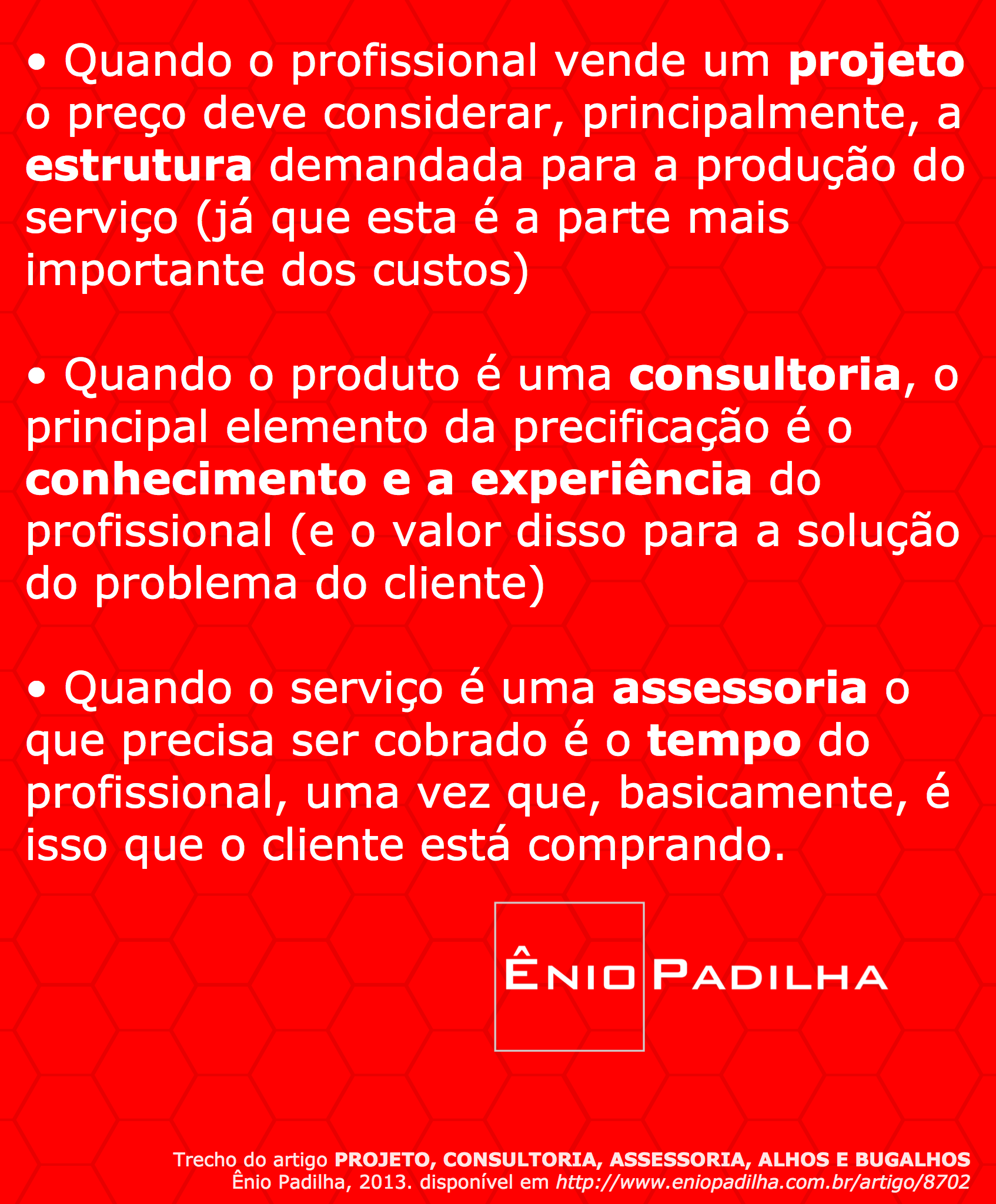 • Quando o profissional vende um projeto o preço deve considerar, principalmente, a estrutura demandada para a produção do serviço (já que esta é a parte mais importante dos custos)

• Quando o produto é uma consultoria, o principal elemento da precificação é o conhecimento e a experiência do profissional (e o valor disso para a solução do problema do cliente)

• Quando o serviço é uma assessoria o que precisa ser cobrado é o tempo do profissional, uma vez que, basicamente, é isso que o cliente está comprando.

ÊNIO PADILHA

Trecho do artigo PROJETO, CONSULTORIA, ASSESSORIA, ALHOS E BUGALHOS
Ênio Padilha, 2013. disponível em http://www.eniopadilha.com.br/artigo/8702